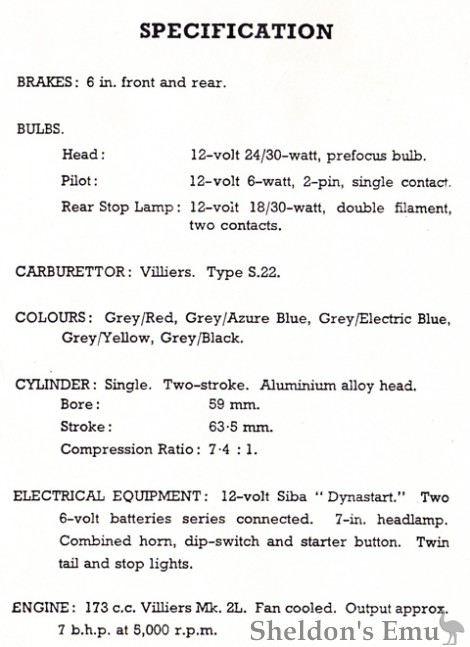 SPECIFICATION

BRAKES: 6 in. front and rear.

BULBS.

Head: 12-volt 24/30-watt, prefocus bulb.

Pilot: 12-volt 6-watt, 2-pin, single contact.

Rear Stop Lamp: 12-volt 18/30-watt, double filament, two contacts.

CARBURETTOR: Villiers. Type S.22.

COLOURS: Grey/Red, Grey/Azure Blue, Grey/Electric Blue, Grey/Yellow, Grey/Black.

CYLINDER: Single. Two-stroke. Aluminium alloy head.

Bore: 59 mm.

Stroke: 63·5 mm.

Compression Ratio: 7·4 : 1.

ELECTRICAL EQUIPMENT: 12-volt Siba "Dynastart." Two 6-volt batteries series connected. 7-in. headlamp. Combined horn, dip-switch and starter button. Twin tail and stop lights.

ENGINE: 173 c.c. Villiers Mk. 2L. Fan cooled. Output approx. 7 b.h.p. at 5,000 r.p.m.

Sheldon's Emu